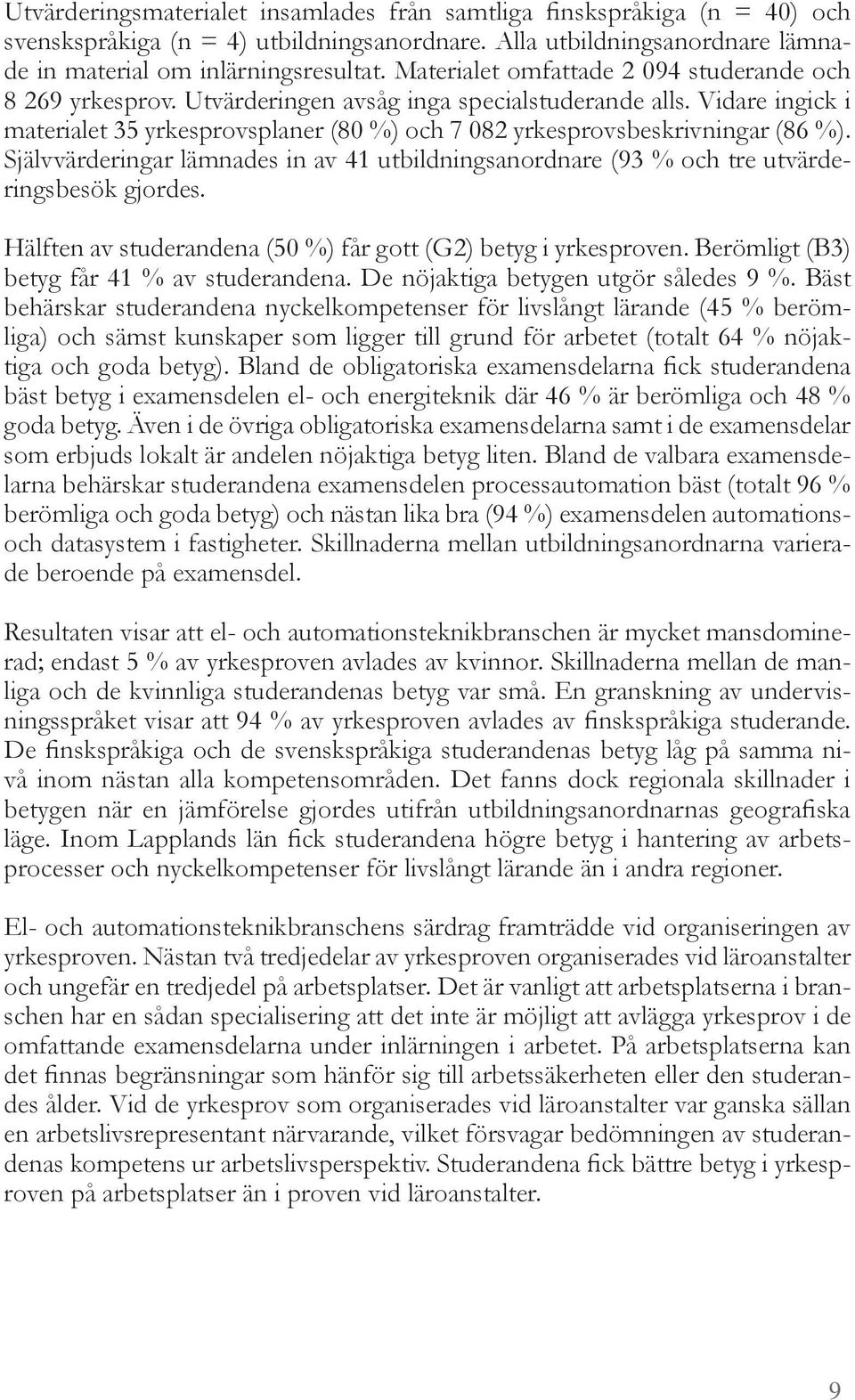 Utvärderingsmaterialet insamlades från samtliga finskspråkiga (n = 40) och svenskspråkiga (n = 4) utbildningsanordnare. Alla utbildningsanordnare lämnade in material om inlärningsresultat. Materialet omfattade 2 094 studerande och 8 269 yrkesprov. Utvärderingen avsåg inga specialstuderande alls. Vidare ingick i materialet 35 yrkesprovsplaner (80 %) och 7 082 yrkesprovsbeskrivningar (86 %). Självvärderingar lämnades in av 41 utbildningsanordnare (93 % och tre utvärderingsbesök gjordes.

Hälften av studerandena (50 %) får gott (G2) betyg i yrkesproven. Berömligt (B3) betyg får 41 % av studerandena. De nöjaktiga betygen utgör således 9 %. Bäst behärskar studerandena nyckelkompetenser för livslångt lärande (45 % berömliga) och sämst kunskaper som ligger till grund för arbetet (totalt 64 % nöjaktiga och goda betyg). Bland de obligatoriska examensdelarna fick studerandena bäst betyg i examensdelen el- och energiteknik där 46 % är berömliga och 48 % goda betyg. Även i de övriga obligatoriska examensdelarna samt i de examensdelar som erbjuds lokalt är andelen nöjaktiga betyg liten. Bland de valbara examensdelarna behärskar studerandena examensdelen processautomation bäst (totalt 96 % berömliga och goda betyg) och nästan lika bra (94 %) examensdelen automations- och datasystem i fastigheter. Skillnaderna mellan utbildningsanordnarna varierade beroende på examensdel.

Resultaten visar att el- och automationsteknikbranschen är mycket mansdominerad; endast 5 % av yrkesproven avlades av kvinnor. Skillnaderna mellan de manliga och de kvinnliga studerandenas betyg var små. En granskning av undervisningsspråket visar att 94 % av yrkesproven avlades av finskspråkiga studerande. De finskspråkiga och de svenskspråkiga studerandenas betyg låg på samma nivå inom nästan alla kompetensområden. Det fanns dock regionala skillnader i betygen när en jämförelse gjordes utifrån utbildningsanordnarnas geografiska läge. Inom Lapplands län fick studerandena högre betyg i hantering av arbetsprocesser och nyckelkompetenser för livslångt lärande än i andra regioner.

El- och automationsteknikbranschens särdrag framträdde vid organiseringen av yrkesproven. Nästan två tredjedelar av yrkesproven organiserades vid läroanstalter och ungefär en tredjedel på arbetsplatser. Det är vanligt att arbetsplatserna i branschen har en sådan specialisering att det inte är möjligt att avlägga yrkesprov i de omfattande examensdelarna under inlärningen i arbetet. På arbetsplatserna kan det finnas begränsningar som hänför sig till arbetssäkerheten eller den studerandes ålder. Vid de yrkesprov som organiserades vid läroanstalter var ganska sällan en arbetslivsrepresentant närvarande, vilket försvagar bedömningen av studerandenas kompetens ur arbetslivsperspektiv. Studerandena fick bättre betyg i yrkesproven på arbetsplatser än i proven vid läroanstalter.

9